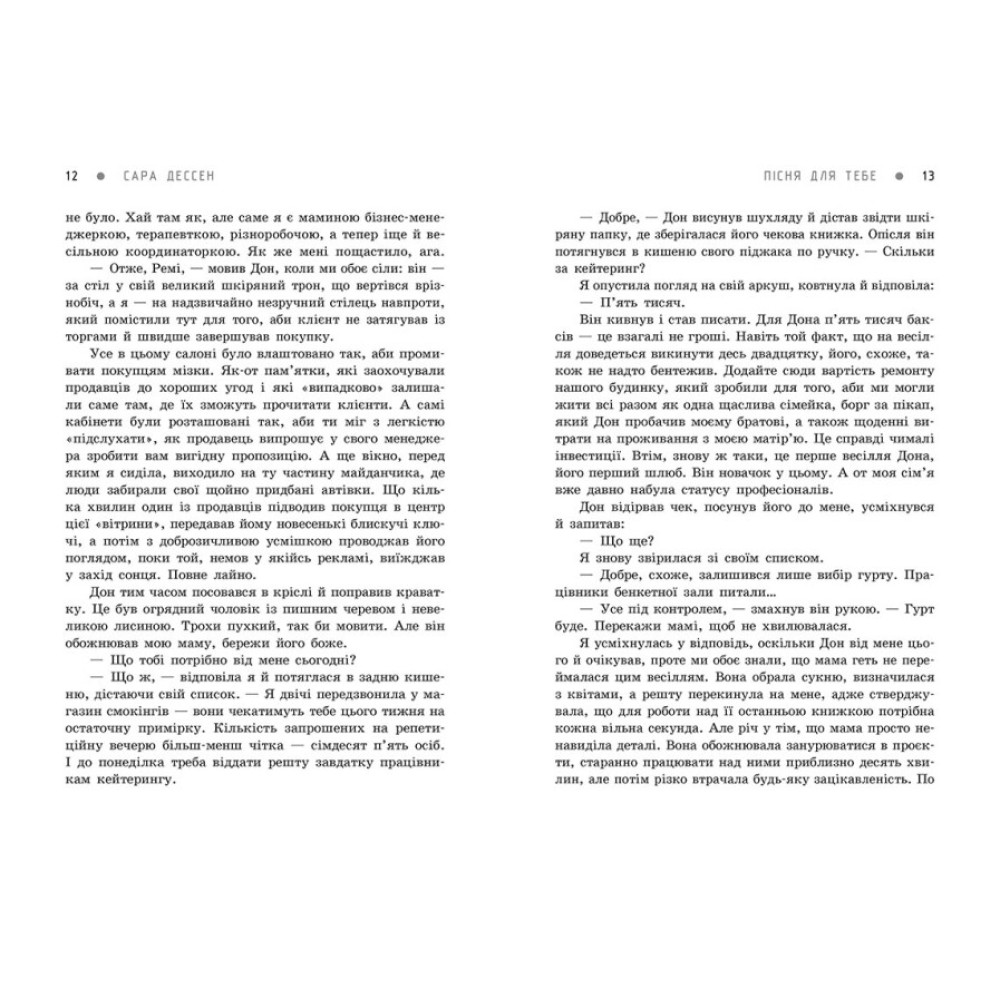 12 ● САРА ДЕССЕН

не було. Хай там як, але саме я є маминою бізнес-менеджеркою, терапевткою, різноробочою, а тепер іще й весільною координаторкою. Як же мені пощастило, ага.

— Отже, Ремі, — мовив Дон, коли ми обоє сіли: він — за стіл у свій великий шкіряний трон, що вертівся врізнобіч, а я — на надзвичайно незручний стілець навпроти, який помістили тут для того, аби клієнт не затягував із торгами й швидше завершував покупку.

Усе в цьому салоні було влаштовано так, аби промивати покупцям мізки. Як-от пам'ятки, які заохочували продавців до хороших угод і які «випадково» залишали саме там, де їх зможуть прочитати клієнти. А самі кабінети були розташовані так, аби ти міг з легкістю «підслухати», як продавець випрошує у свого менеджера зробити вам вигідну пропозицію. А ще вікно, перед яким я сиділа, виходило на ту частину майданчика, де люди забирали свої щойно придбані автівки. Що кілька хвилин один із продавців підводив покупця в центр цієї «вітрини», передавав йому новесенькі блискучі ключі, а потім з доброзичливою усмішкою проводжав його поглядом, поки той, немов у якійсь рекламі, виїжджав у захід сонця. Повне лайно.

Дон тим часом посовався в кріслі й поправив краватку. Це був огрядний чоловік із пишним черевом і невеликою лисиною. Трохи пухкий, так би мовити. Але він обожнював мою маму, бережи його боже.

— Що тобі потрібно від мене сьогодні?

— Що ж, — відповіла я й потяглася в задню кишеню, дістаючи свій список. — Я двічі передзвонила у магазин смокінгів — вони чекатимуть тебе цього тижня на остаточну примірку. Кількість запрошених на репетиційну вечерю більш-менш чітка — сімдесят п'ять осіб. І до понеділка треба віддати решту завдатку працівникам кейтерингу.

ПІСНЯ ДЛЯ ТЕБЕ ● 13

— Добре, — Дон висунув шухляду й дістав звідти шкіряну папку, де зберігалася його чекова книжка. Опісля він потягнувся в кишеню свого піджака по ручку. — Скільки за кейтеринг?

Я опустила погляд на свій аркуш, ковтнула й відповіла:

— П'ять тисяч.

Він кивнув і став писати. Для Дона п'ять тисяч баксів — це взагалі не гроші. Навіть той факт, що на весілля доведеться викинути десь двадцятку, його, схоже, також не надто бентежив. Додайте сюди вартість ремонту нашого будинку, який зробили для того, аби ми могли жити всі разом як одна щаслива сімейка, борг за пікап, який Дон пробачив моєму братові, а також щоденні витрати на проживання з моєю матір'ю. Це справді чималі інвестиції. Втім, знову ж таки, це перше весілля Дона, його перший шлюб. Він новачок у цьому. А от моя сім'я вже давно набула статусу професіоналів.

Дон відірвав чек, посунув його до мене, усміхнувся й запитав:

— Що ще?

Я знову звірилася зі своїм списком.

— Добре, схоже, залишився лише вибір гурту. Працівники бенкетної зали питали...

— Усе під контролем, — змахнув він рукою. — Гурт буде. Перекажи мамі, щоб не хвилювалася.

Я усміхнулась у відповідь, оскільки Дон від мене цього й очікував, проте ми обоє знали, що мама геть не переймалася цим весіллям. Вона обрала сукню, визначилася з квітами, а решту перекинула на мене, адже стверджувала, що для роботи над її останньою книжкою потрібна кожна вільна секунда. Але річ у тім, що мама просто ненавиділа деталі. Вона обожнювала занурюватися в проєкти, старанно працювати над ними приблизно десять хвилин, але потім різко втрачала будь-яку зацікавленість. По